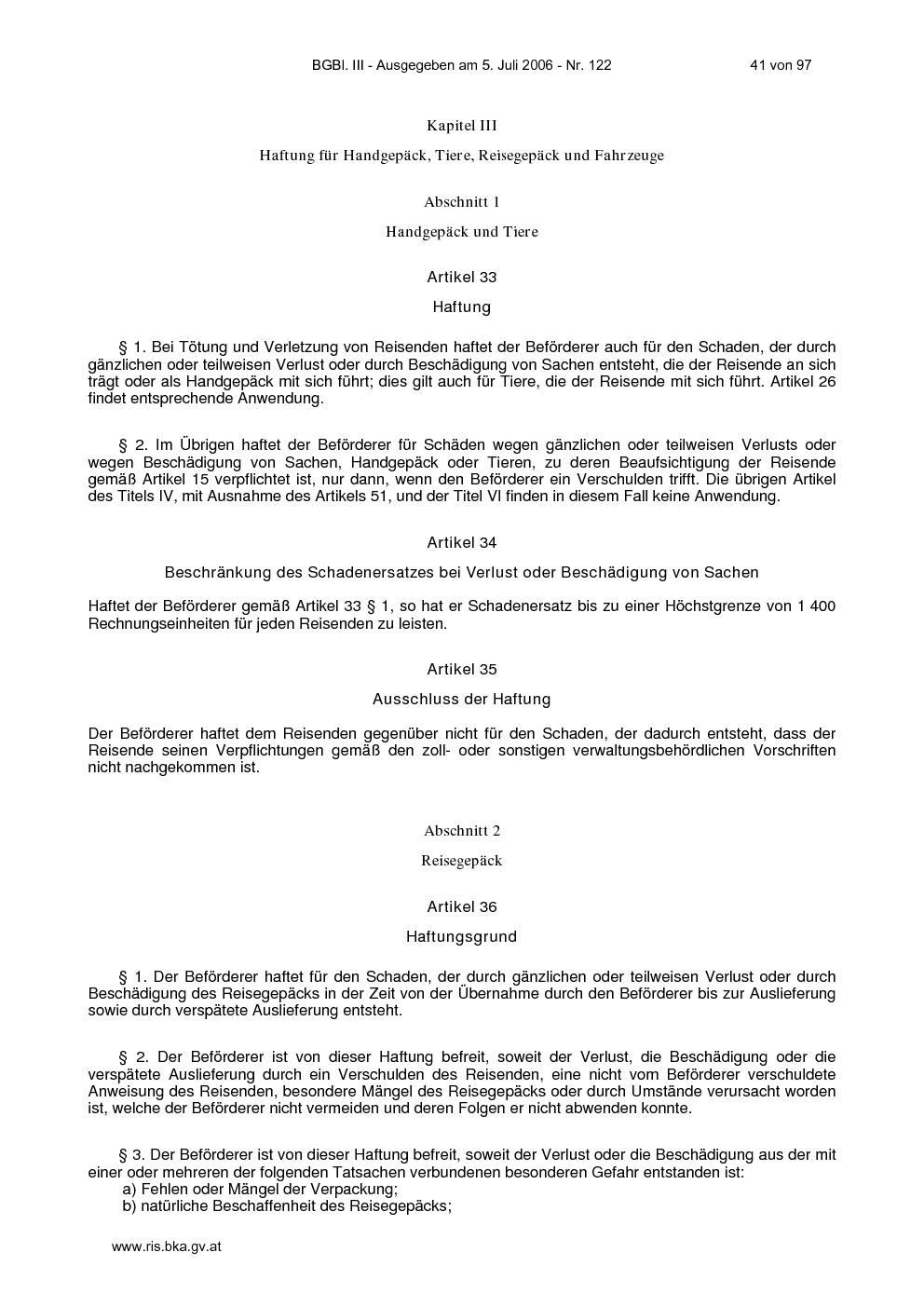 BGBl. III - Ausgegeben am 5. Juli 2006 - Nr. 122 41 von 97

Kapitel III

Haftung für Handgepäck, Tiere, Reisegepäck und Fahrzeuge

Abschnitt 1

Handgepäck und Tiere

Artikel 33

Haftung

§ 1. Bei Tötung und Verletzung von Reisenden haftet der Beförderer auch für den Schaden, der durch gänzlichen oder teilweisen Verlust oder durch Beschädigung von Sachen entsteht, die der Reisende an sich trägt oder als Handgepäck mit sich führt; dies gilt auch für Tiere, die der Reisende mit sich führt. Artikel 26 findet entsprechende Anwendung.

§ 2. Im Übrigen haftet der Beförderer für Schäden wegen gänzlichen oder teilweisen Verlusts oder wegen Beschädigung von Sachen, Handgepäck oder Tieren, zu deren Beaufsichtigung der Reisende gemäß Artikel 15 verpflichtet ist, nur dann, wenn den Beförderer ein Verschulden trifft. Die übrigen Artikel des Titels IV, mit Ausnahme des Artikels 51, und der Titel VI finden in diesem Fall keine Anwendung.

Artikel 34

Beschränkung des Schadenersatzes bei Verlust oder Beschädigung von Sachen

Haftet der Beförderer gemäß Artikel 33 § 1, so hat er Schadenersatz bis zu einer Höchstgrenze von 1 400 Rechnungseinheiten für jeden Reisenden zu leisten.

Artikel 35

Ausschluss der Haftung

Der Beförderer haftet dem Reisenden gegenüber nicht für den Schaden, der dadurch entsteht, dass der Reisende seinen Verpflichtungen gemäß den zoll- oder sonstigen verwaltungsbehördlichen Vorschriften nicht nachgekommen ist.

Abschnitt 2

Reisegepäck

Artikel 36

Haftungsgrund

§ 1. Der Beförderer haftet für den Schaden, der durch gänzlichen oder teilweisen Verlust oder durch Beschädigung des Reisegepäcks in der Zeit von der Übernahme durch den Beförderer bis zur Auslieferung sowie durch verspätete Auslieferung entsteht.

§ 2. Der Beförderer ist von dieser Haftung befreit, soweit der Verlust, die Beschädigung oder die verspätete Auslieferung durch ein Verschulden des Reisenden, eine nicht vom Beförderer verschuldete Anweisung des Reisenden, besondere Mängel des Reisegepäcks oder durch Umstände verursacht worden ist, welche der Beförderer nicht vermeiden und deren Folgen er nicht abwenden konnte.

§ 3. Der Beförderer ist von dieser Haftung befreit, soweit der Verlust oder die Beschädigung aus der mit einer oder mehreren der folgenden Tatsachen verbundenen besonderen Gefahr entstanden ist:
a) Fehlen oder Mängel der Verpackung;
b) natürliche Beschaffenheit des Reisegepäcks;

www.ris.bka.gv.at